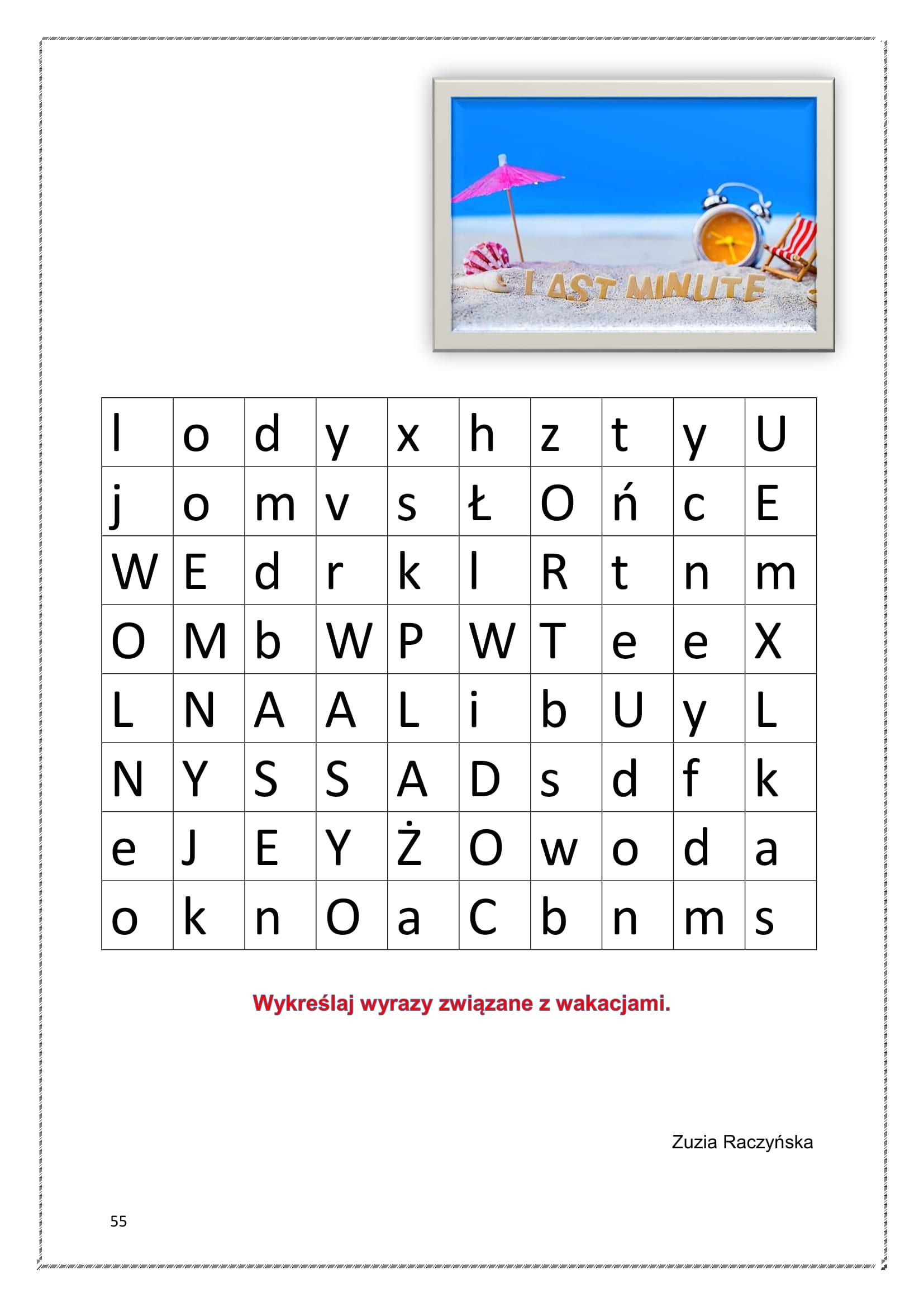 LAST MINUTE

| l | o | d | y | x | h | z | t | y | U |
|---|---|---|---|---|---|---|---|---|---|
| j | o | m | v | s | Ł | O | ń | c | E |
| W | E | d | r | k | l | R | t | n | m |
| O | M | b | W | P | W | T | e | e | X |
| L | N | A | A | L | i | b | U | y | L |
| N | Y | S | S | A | D | s | d | f | k |
| e | J | E | Y | Ż | O | w | o | d | a |
| o | k | n | O | a | C | b | n | m | s |

Wykreślaj wyrazy związane z wakacjami.

Zuzia Raczyńska

55